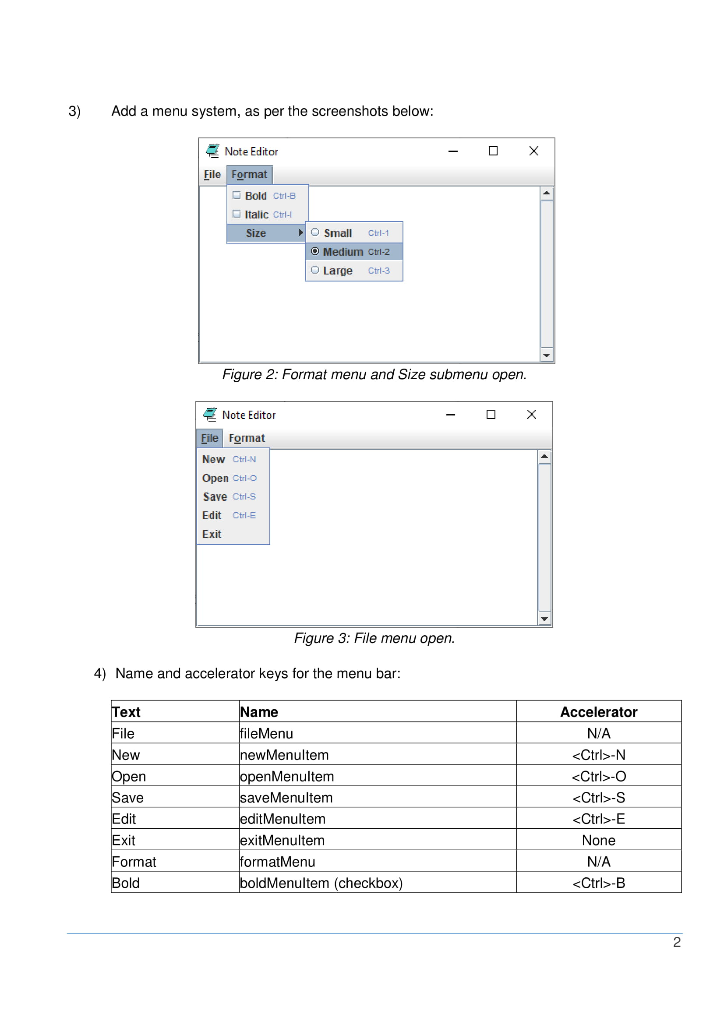 3) Add a menu system, as per the screenshots below:

Note Editor
File Format
Bold Ctrl-B
Italic Ctrl-I
Size
Small Ctrl-1
Medium Ctrl-2
Large Ctrl-3

Figure 2: Format menu and Size submenu open.

Note Editor
File Format
New Ctrl-N
Open Ctrl-O
Save Ctrl-S
Edit Ctrl-E
Exit

Figure 3: File menu open.

4) Name and accelerator keys for the menu bar:

| Text | Name | Accelerator |
|---|---|---|
| File | fileMenu | N/A |
| New | newMenuItem | <Ctrl>-N |
| Open | openMenuItem | <Ctrl>-O |
| Save | saveMenuItem | <Ctrl>-S |
| Edit | editMenuItem | <Ctrl>-E |
| Exit | exitMenuItem | None |
| Format | formatMenu | N/A |
| Bold | boldMenuItem (checkbox) | <Ctrl>-B |

2